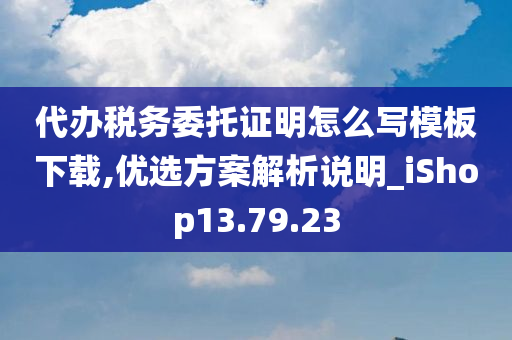 代办税务委托证明怎么写模板下载,优选方案解析说明_iShop13.79.23